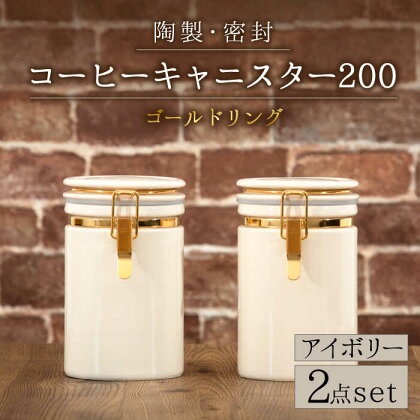 陶製・密封

コーヒーキャニスター200

ゴールドリング

アイボリー

2点set